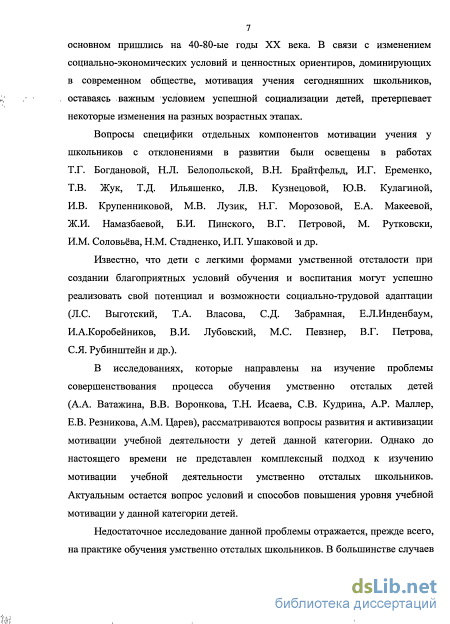 7

основном пришлись на 40-80-ые годы XX века. В связи с изменением социально-экономических условий и ценностных ориентиров, доминирующих в современном обществе, мотивация учения сегодняшних школьников, оставаясь важным условием успешной социализации детей, претерпевает некоторые изменения на разных возрастных этапах.

Вопросы специфики отдельных компонентов мотивации учения у школьников с отклонениями в развитии были освещены в работах Т.Г. Богдановой, Н.Л. Белопольской, В.Н. Брайтфельд, И.Г. Еременко, Т.В. Жук, Т.Д. Ильяшенко, Л.В. Кузнецовой, Ю.В. Кулагиной, И.В. Крупенниковой, М.В. Лузик, Н.Г. Морозовой, Е.А. Макеевой, Ж.И. Намазбаевой, Б.И. Пинского, В.Г. Петровой, М. Рутковски, И.М. Соловьёва, Н.М. Стадненко, И.П. Ушаковой и др.

Известно, что дети с легкими формами умственной отсталости при создании благоприятных условий обучения и воспитания могут успешно реализовать свой потенциал и возможности социально-трудовой адаптации (Л.С. Выготский, Т.А. Власова, С.Д. Забрамная, Е.Л.Инденбаум, И.А.Коробейников, В.И. Лубовский, М.С. Певзнер, В.Г. Петрова, С.Я. Рубинштейн и др.).

В исследованиях, которые направлены на изучение проблемы совершенствования процесса обучения умственно отсталых детей (А.А. Ватажина, В.В. Воронкова, Т.Н. Исаева, С.В. Кудрина, А.Р. Маллер, Е.В. Резникова, А.М. Царев), рассматриваются вопросы развития и активизации мотивации учебной деятельности у детей данной категории. Однако до настоящего времени не представлен комплексный подход к изучению мотивации учебной деятельности умственно отсталых школьников. Актуальным остается вопрос условий и способов повышения уровня учебной мотивации у данной категории детей.

Недостаточное исследование данной проблемы отражается, прежде всего, на практике обучения умственно отсталых школьников. В большинстве случаев

dsLib.net
библиотека диссертаций